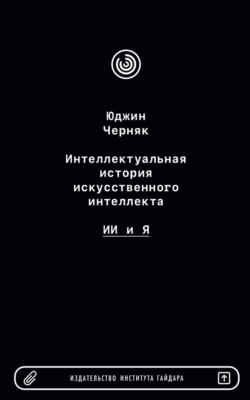 Юджин
Черняк

Интеллектуальная
история
искусственного
интеллекта

ИИ и Я

ИЗДАТЕЛЬСТВО ИНСТИТУТА ГАЙДАРА